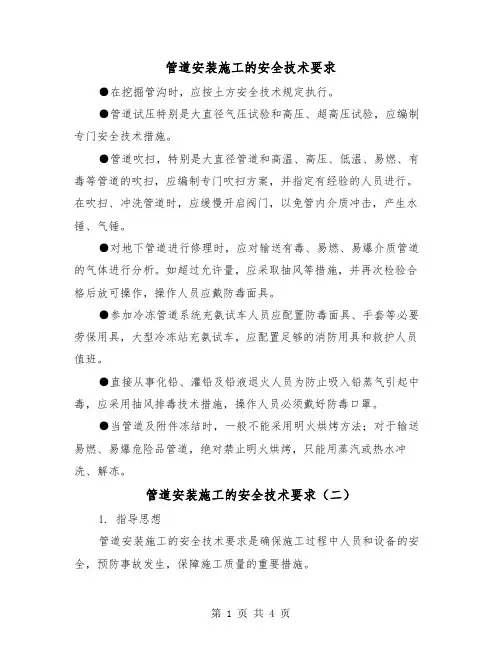 管道安装施工的安全技术要求

●在挖掘管沟时，应按土方安全技术规定执行。

●管道试压特别是大直径气压试验和高压、超高压试验，应编制专门安全技术措施。

●管道吹扫，特别是大直径管道和高温、高压、低温、易燃、有毒等管道的吹扫，应编制专门吹扫方案，并指定有经验的人员进行。在吹扫、冲洗管道时，应缓慢开启阀门，以免管内介质冲击，产生水锤、气锤。

●对地下管道进行修理时，应对输送有毒、易燃、易爆介质管道的气体进行分析。如超过允许量，应采取抽风等措施，并再次检验合格后放可操作，操作人员应戴防毒面具。

●参加冷冻管道系统充氨试车人员应配置防毒面具、手套等必要劳保用具，大型冷冻站充氨试车，应配置足够的消防用具和救护人员值班。

●直接从事化铅、灌铅及铅液退火人员为防止吸入铅蒸气引起中毒，应采用抽风排毒技术措施，操作人员必须戴好防毒口罩。

●当管道及附件冻结时，一般不能采用明火烘烤方法；对于输送易燃、易爆危险品管道，绝对禁止明火烘烤，只能用蒸汽或热水冲洗、解冻。

管道安装施工的安全技术要求（二）

1. 指导思想

管道安装施工的安全技术要求是确保施工过程中人员和设备的安全，预防事故发生，保障施工质量的重要措施。

第 1 页 共 4 页